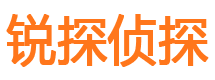 锐探侦探